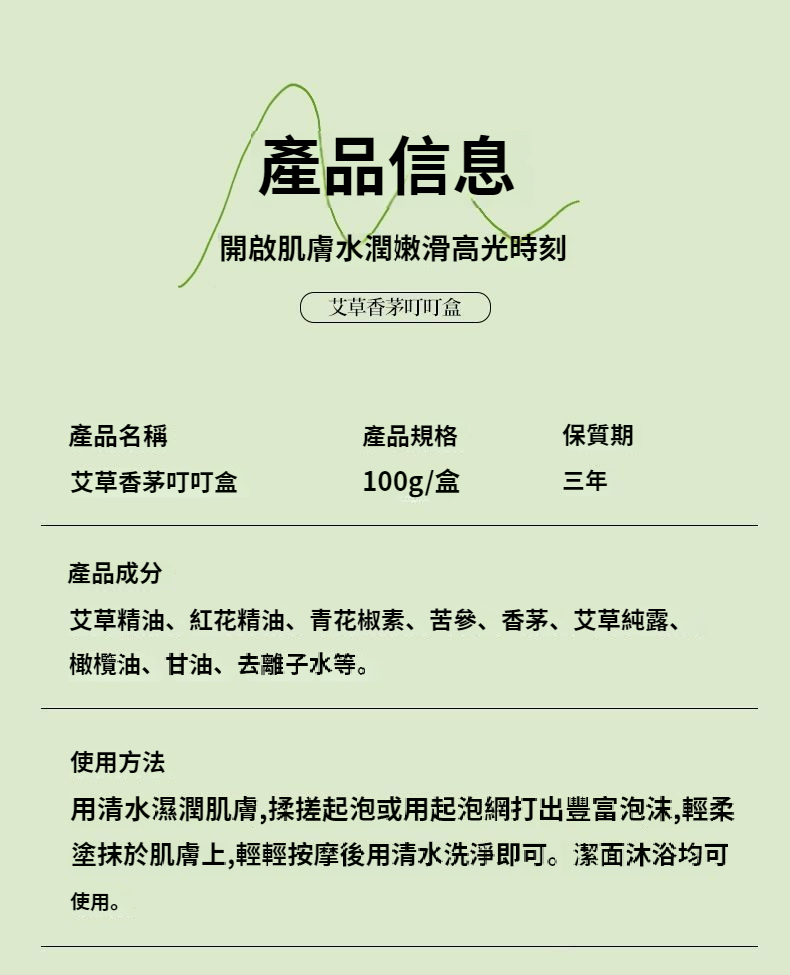 產品信息

開啟肌膚水潤嫩滑高光時刻

艾草香茅叮叮盒

| 產品名稱 | 產品規格 | 保質期 |
|---|---|---|
| 艾草香茅叮叮盒 | 100g/盒 | 三年 |

產品成分

艾草精油、紅花精油、青花椒素、苦參、香茅、艾草純露、橄欖油、甘油、去離子水等。

使用方法

用清水濕潤肌膚,揉搓起泡或用起泡網打出豐富泡沫,輕柔塗抹於肌膚上,輕輕按摩後用清水洗淨即可。潔面沐浴均可使用。